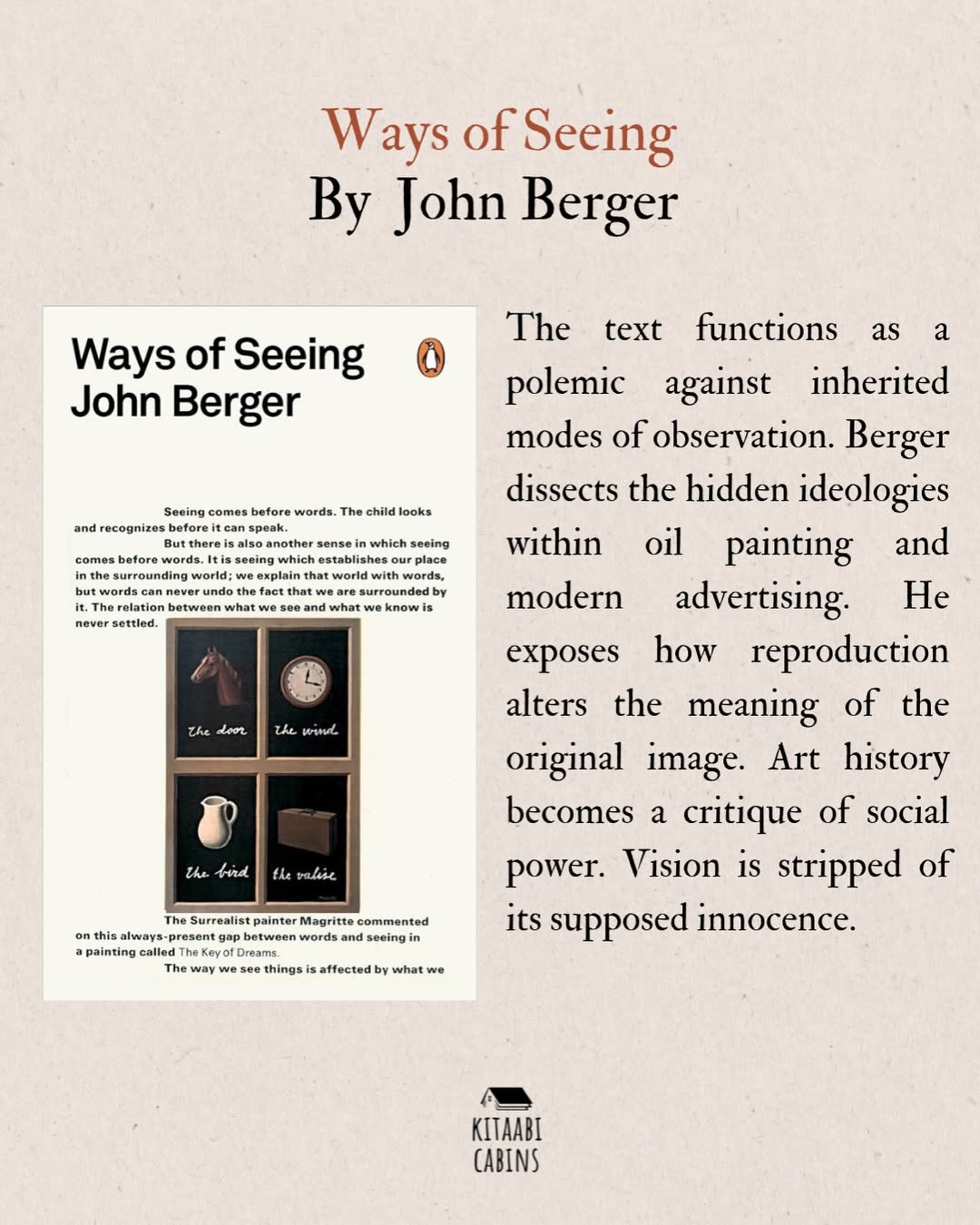 Ways of Seeing
By John Berger

Ways of Seeing
John Berger

Seeing comes before words. The child looks and recognizes before it can speak.

But there is also another sense in which seeing comes before words. It is seeing which establishes our place in the surrounding world; we explain that world with words, but words can never undo the fact that we are surrounded by it. The relation between what we see and what we know is never settled.

the door
the wind
the bird
the valise

The Surrealist painter Magritte commented on this always-present gap between words and seeing in a painting called The Key of Dreams.

The way we see things is affected by what we

The text functions as a polemic against inherited modes of observation. Berger dissects the hidden ideologies within oil painting and modern advertising. He exposes how reproduction alters the meaning of the original image. Art history becomes a critique of social power. Vision is stripped of its supposed innocence.

KITAABI
CABINS